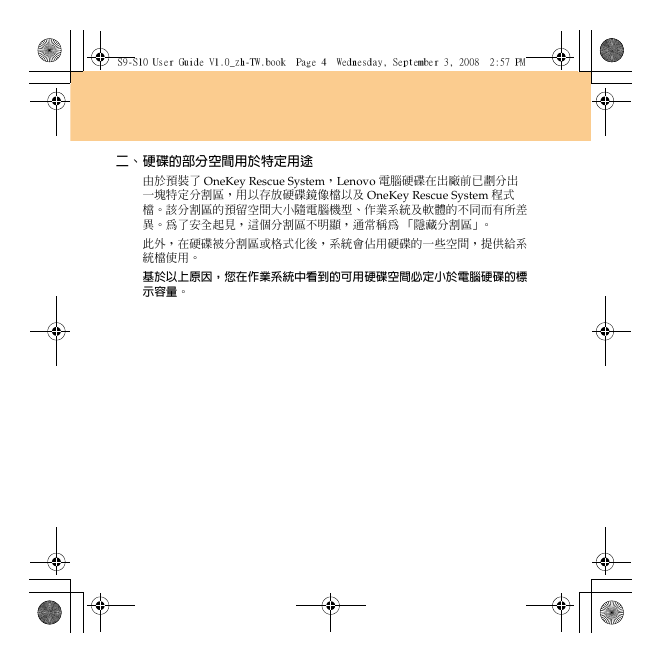 S9-S10 User Guide V1.0_zh-TW.book Page 4 Wednesday, September 3, 2008 2:57 PM

二、硬碟的部分空間用於特定用途

由於預裝了 OneKey Rescue System，Lenovo 電腦硬碟在出廠前已劃分出一塊特定分割區，用以存放硬碟鏡像檔以及 OneKey Rescue System 程式檔。該分割區的預留空間大小隨電腦機型、作業系統及軟體的不同而有所差異。為了安全起見，這個分割區不明顯，通常稱為「隱藏分割區」。

此外，在硬碟被分割區或格式化後，系統會佔用硬碟的一些空間，提供給系統檔使用。

基於以上原因，您在作業系統中看到的可用硬碟空間必定小於電腦硬碟的標示容量。